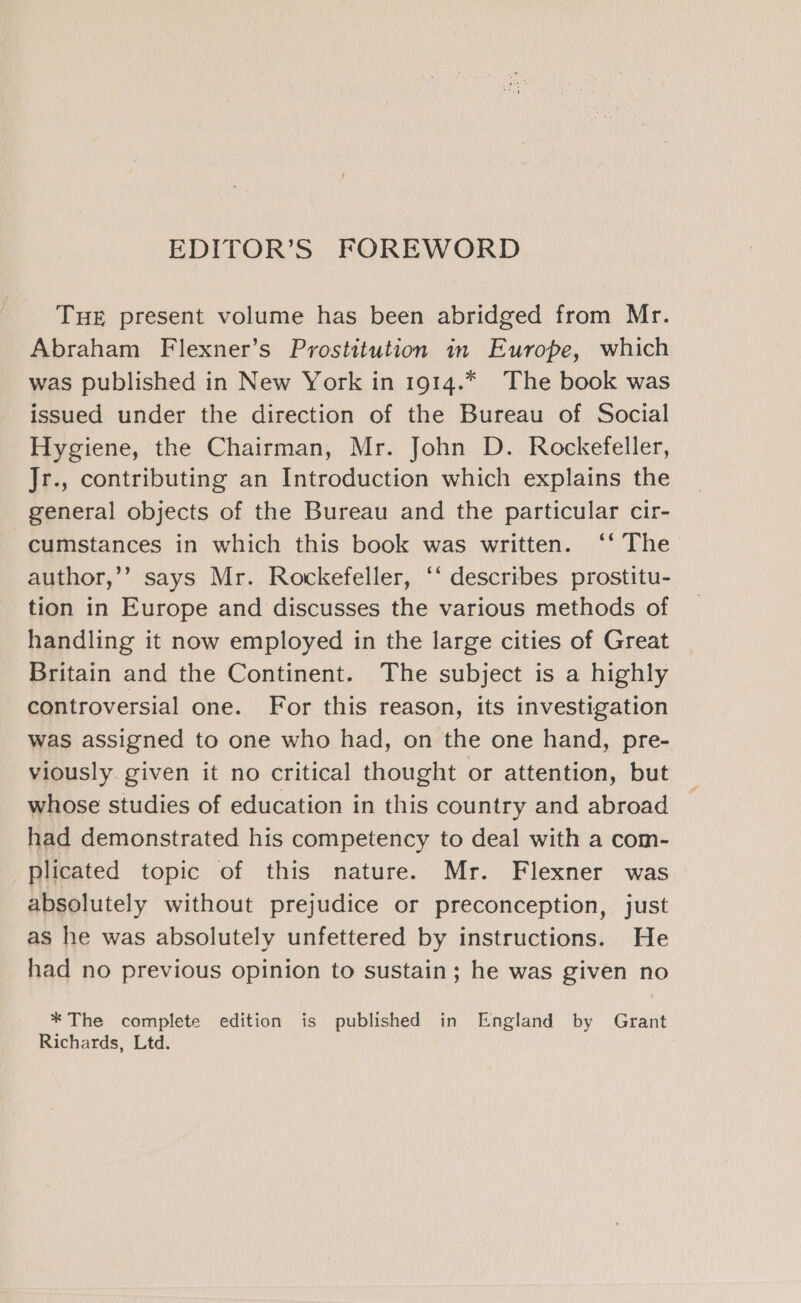 EDITOR'S FOREWORD

THE present volume has been abridged from Mr. Abraham Flexner's Prostitution in Europe, which was published in New York in 1914.* The book was issued under the direction of the Bureau of Social Hygiene, the Chairman, Mr. John D. Rockefeller, Jr., contributing an Introduction which explains the general objects of the Bureau and the particular circumstances in which this book was written. "The author," says Mr. Rockefeller, "describes prostitution in Europe and discusses the various methods of handling it now employed in the large cities of Great Britain and the Continent. The subject is a highly controversial one. For this reason, its investigation was assigned to one who had, on the one hand, previously given it no critical thought or attention, but whose studies of education in this country and abroad had demonstrated his competency to deal with a complicated topic of this nature. Mr. Flexner was absolutely without prejudice or preconception, just as he was absolutely unfettered by instructions. He had no previous opinion to sustain; he was given no

* The complete edition is published in England by Grant Richards, Ltd.